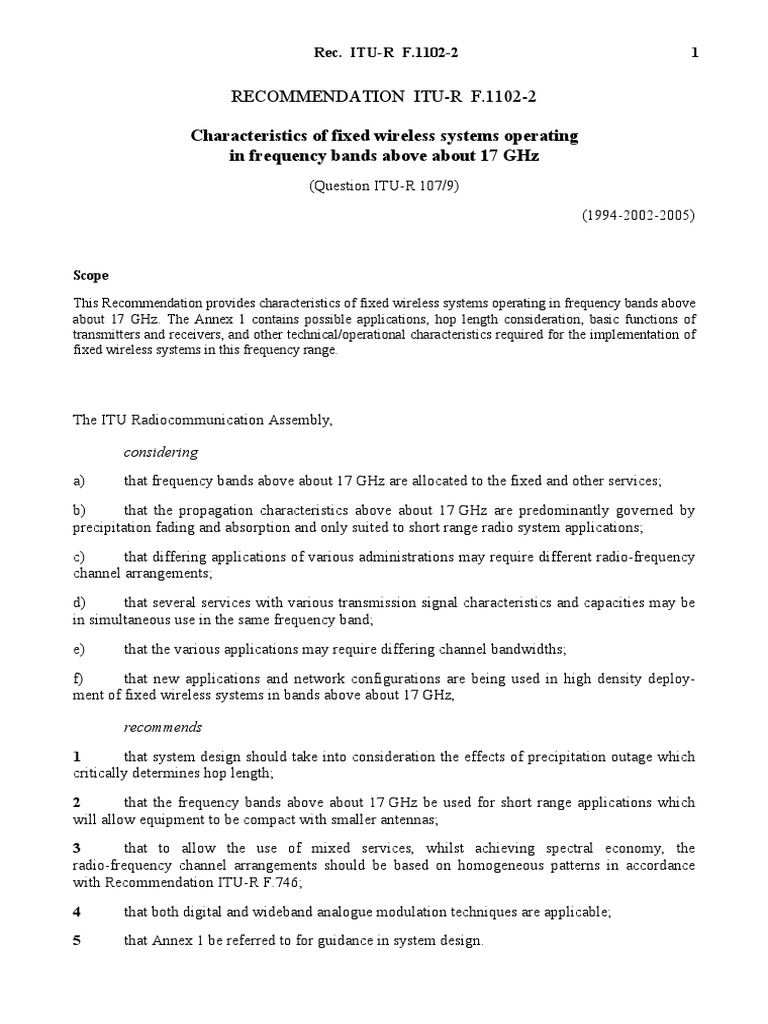 Rec. ITU-R F.1102-2 1

RECOMMENDATION ITU-R F.1102-2

Characteristics of fixed wireless systems operating in frequency bands above about 17 GHz

(Question ITU-R 107/9)

(1994-2002-2005)

Scope

This Recommendation provides characteristics of fixed wireless systems operating in frequency bands above about 17 GHz. The Annex 1 contains possible applications, hop length consideration, basic functions of transmitters and receivers, and other technical/operational characteristics required for the implementation of fixed wireless systems in this frequency range.

The ITU Radiocommunication Assembly,

considering

a) that frequency bands above about 17 GHz are allocated to the fixed and other services;

b) that the propagation characteristics above about 17 GHz are predominantly governed by precipitation fading and absorption and only suited to short range radio system applications;

c) that differing applications of various administrations may require different radio-frequency channel arrangements;

d) that several services with various transmission signal characteristics and capacities may be in simultaneous use in the same frequency band;

e) that the various applications may require differing channel bandwidths;

f) that new applications and network configurations are being used in high density deployment of fixed wireless systems in bands above about 17 GHz,

recommends

1 that system design should take into consideration the effects of precipitation outage which critically determines hop length;

2 that the frequency bands above about 17 GHz be used for short range applications which will allow equipment to be compact with smaller antennas;

3 that to allow the use of mixed services, whilst achieving spectral economy, the radio-frequency channel arrangements should be based on homogeneous patterns in accordance with Recommendation ITU-R F.746;

4 that both digital and wideband analogue modulation techniques are applicable;

5 that Annex 1 be referred to for guidance in system design.